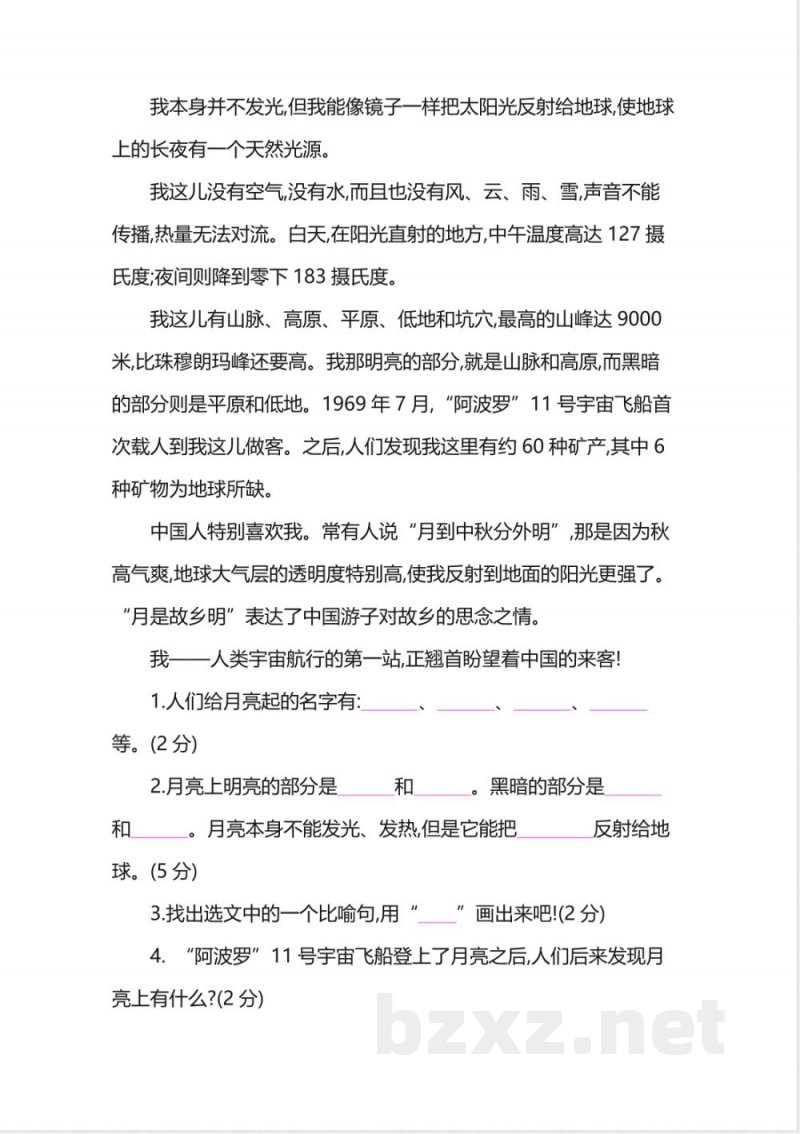 我本身并不发光,但我能像镜子一样把太阳光反射给地球,使地球上的长夜有一个天然光源。

我这儿没有空气,没有水,而且也没有风、云、雨、雪,声音不能传播,热量无法对流。白天,在阳光直射的地方,中午温度高达127摄氏度;夜间则降到零下183摄氏度。

我这儿有山脉、高原、平原、低地和坑穴,最高的山峰达9000米,比珠穆朗玛峰还要高。我那明亮的部分,就是山脉和高原,而黑暗的部分则是平原和低地。1969年7月,“阿波罗”11号宇宙飞船首次载人到我这儿做客。之后,人们发现我这里有约60种矿产,其中6种矿物为地球所缺。

中国人特别喜欢我。常有人说“月到中秋分外明”,那是因为秋高气爽,地球大气层的透明度特别高,使我反射到地面的阳光更强了。“月是故乡明”表达了中国游子对故乡的思念之情。

我——人类宇宙航行的第一站,正翘首盼望着中国的来客!

1.人们给月亮起的名字有:____、____、____、____等。(2分)

2.月亮上明亮的部分是____和____。黑暗的部分是____和____。月亮本身不能发光、发热,但是它能把____反射给地球。(5分)

3.找出选文中的一个比喻句,用“____”画出来吧!(2分)

4.“阿波罗”11号宇宙飞船登上了月亮之后,人们后来发现月亮上有什么?(2分)

bzxz.net